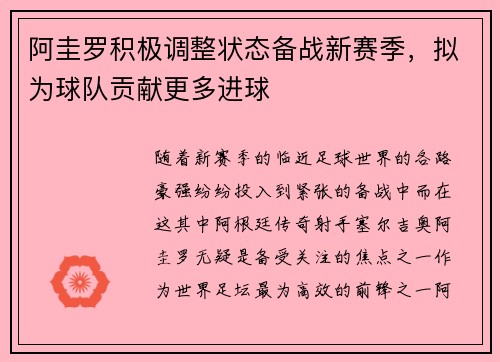 阿圭罗积极调整状态备战新赛季，拟为球队贡献更多进球

随着新赛季的临近足球世界的各路豪强纷纷投入到紧张的备战中而在这其中阿根廷传奇射手塞尔吉奥阿圭罗无疑是备受关注的焦点之一作为世界足坛最为高效的前锋之一阿